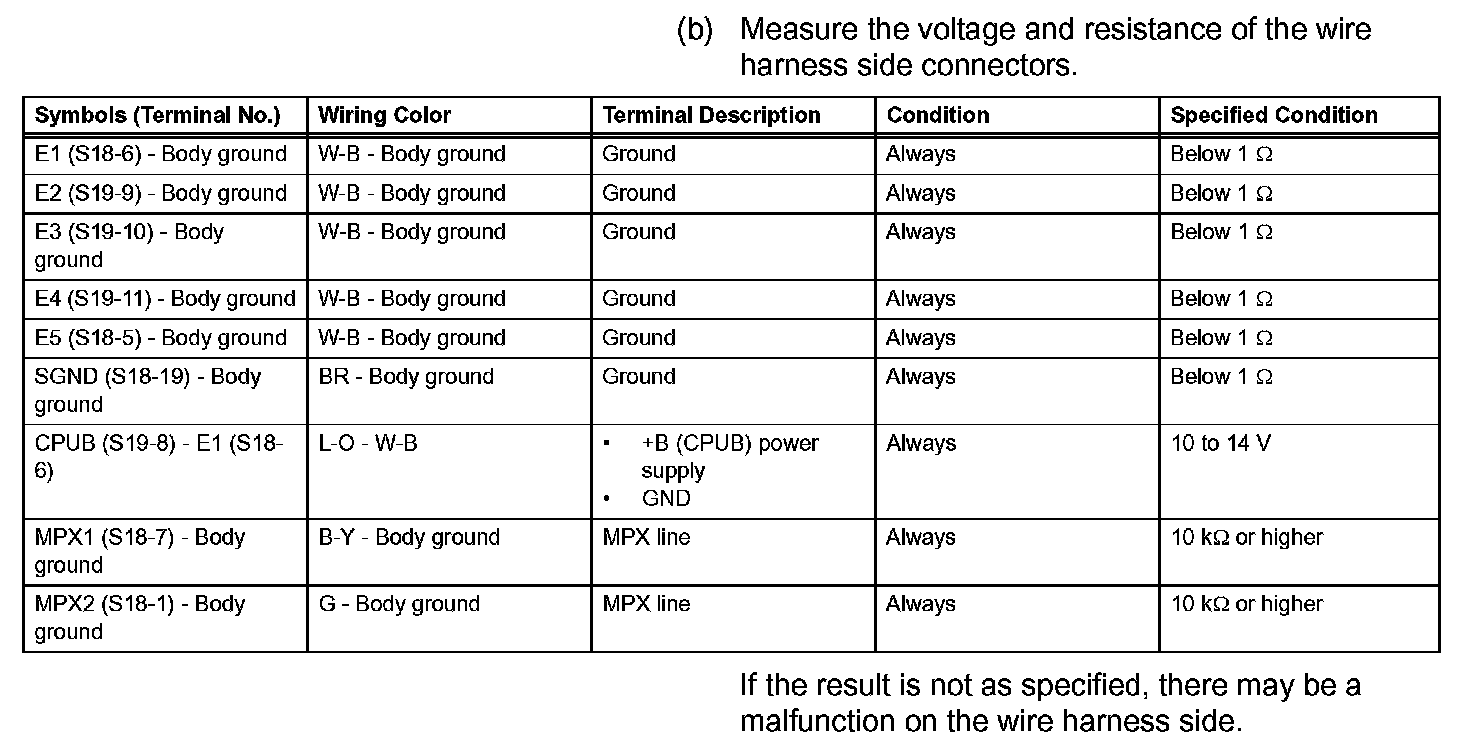 (b) Measure the voltage and resistance of the wire harness side connectors.

| Symbols (Terminal No.) | Wiring Color | Terminal Description | Condition | Specified Condition |
|---|---|---|---|---|
| E1 (S18-6) - Body ground | W-B - Body ground | Ground | Always | Below 1 Ω |
| E2 (S19-9) - Body ground | W-B - Body ground | Ground | Always | Below 1 Ω |
| E3 (S19-10) - Body ground | W-B - Body ground | Ground | Always | Below 1 Ω |
| E4 (S19-11) - Body ground | W-B - Body ground | Ground | Always | Below 1 Ω |
| E5 (S18-5) - Body ground | W-B - Body ground | Ground | Always | Below 1 Ω |
| SGND (S18-19) - Body ground | BR - Body ground | Ground | Always | Below 1 Ω |
| CPUB (S19-8) - E1 (S18-6) | L-O - W-B | • +B (CPUB) power supply • GND | Always | 10 to 14 V |
| MPX1 (S18-7) - Body ground | B-Y - Body ground | MPX line | Always | 10 kΩ or higher |
| MPX2 (S18-1) - Body ground | G - Body ground | MPX line | Always | 10 kΩ or higher |

If the result is not as specified, there may be a malfunction on the wire harness side.